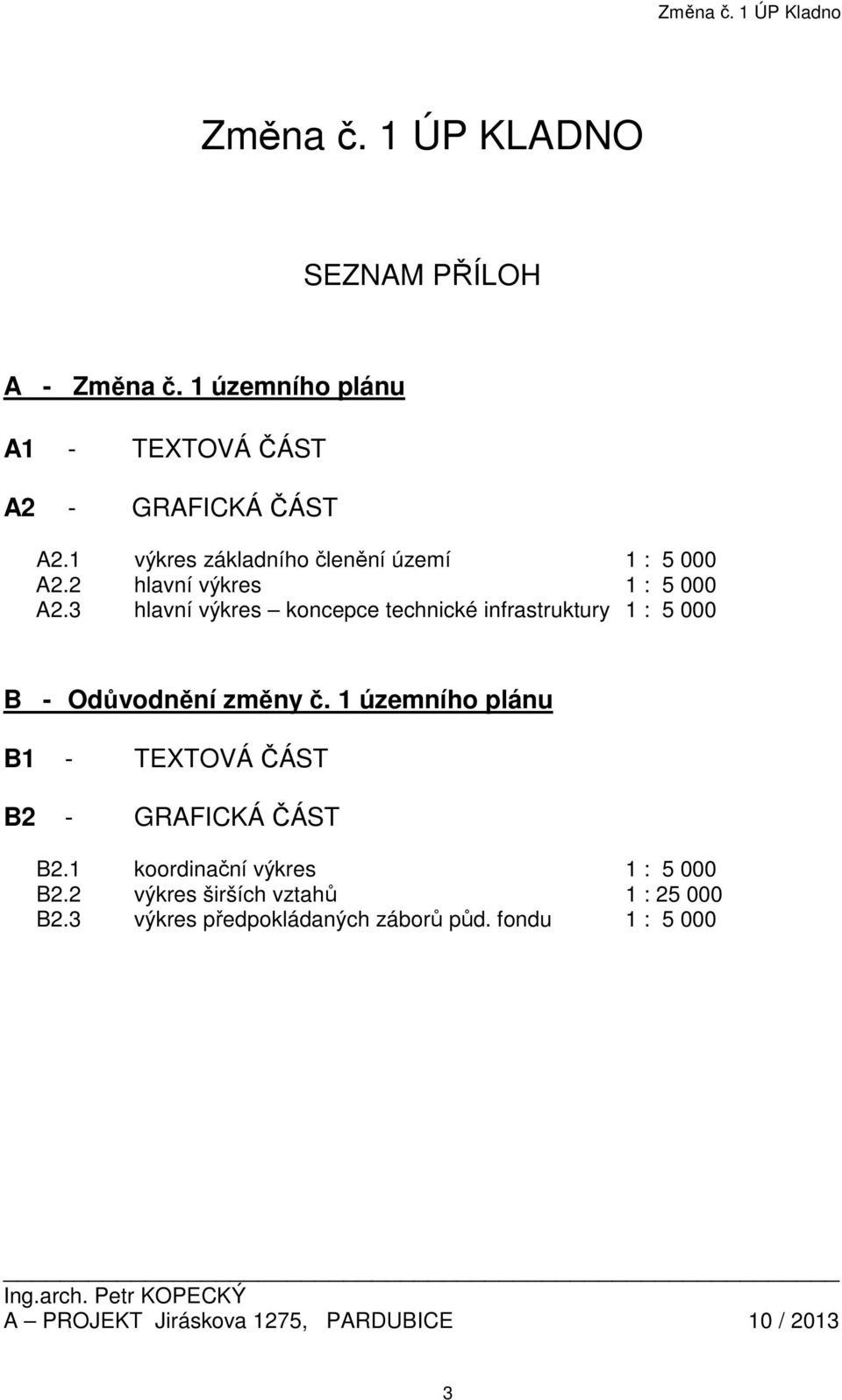 Změna č. 1 ÚP Kladno

Změna č. 1 ÚP KLADNO

SEZNAM PŘÍLOH

A - Změna č. 1 územního plánu

A1 - TEXTOVÁ ČÁST

A2 - GRAFICKÁ ČÁST

A2.1 výkres základního členění území 1 : 5 000
A2.2 hlavní výkres 1 : 5 000
A2.3 hlavní výkres – koncepce technické infrastruktury 1 : 5 000

B - Odůvodnění změny č. 1 územního plánu

B1 - TEXTOVÁ ČÁST

B2 - GRAFICKÁ ČÁST

B2.1 koordinační výkres 1 : 5 000
B2.2 výkres širších vztahů 1 : 25 000
B2.3 výkres předpokládaných záborů půd. fondu 1 : 5 000

Ing.arch. Petr KOPECKÝ
A – PROJEKT Jiráskova 1275, PARDUBICE 10 / 2013

3